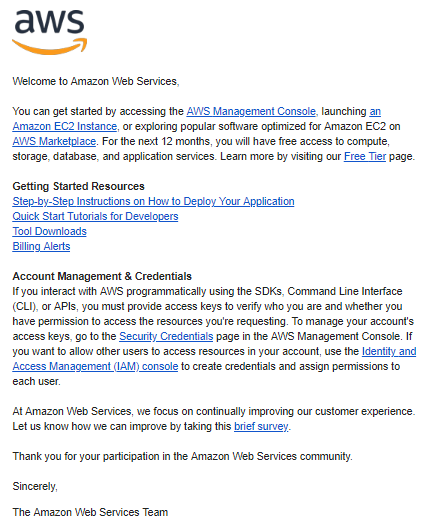 aws

Welcome to Amazon Web Services,

You can get started by accessing the AWS Management Console, launching an Amazon EC2 Instance, or exploring popular software optimized for Amazon EC2 on AWS Marketplace. For the next 12 months, you will have free access to compute, storage, database, and application services. Learn more by visiting our Free Tier page.

Getting Started Resources
Step-by-Step Instructions on How to Deploy Your Application
Quick Start Tutorials for Developers
Tool Downloads
Billing Alerts

Account Management & Credentials
If you interact with AWS programmatically using the SDKs, Command Line Interface (CLI), or APIs, you must provide access keys to verify who you are and whether you have permission to access the resources you're requesting. To manage your account's access keys, go to the Security Credentials page in the AWS Management Console. If you want to allow other users to access resources in your account, use the Identity and Access Management (IAM) console to create credentials and assign permissions to each user.

At Amazon Web Services, we focus on continually improving our customer experience. Let us know how we can improve by taking this brief survey.

Thank you for your participation in the Amazon Web Services community.

Sincerely,

The Amazon Web Services Team